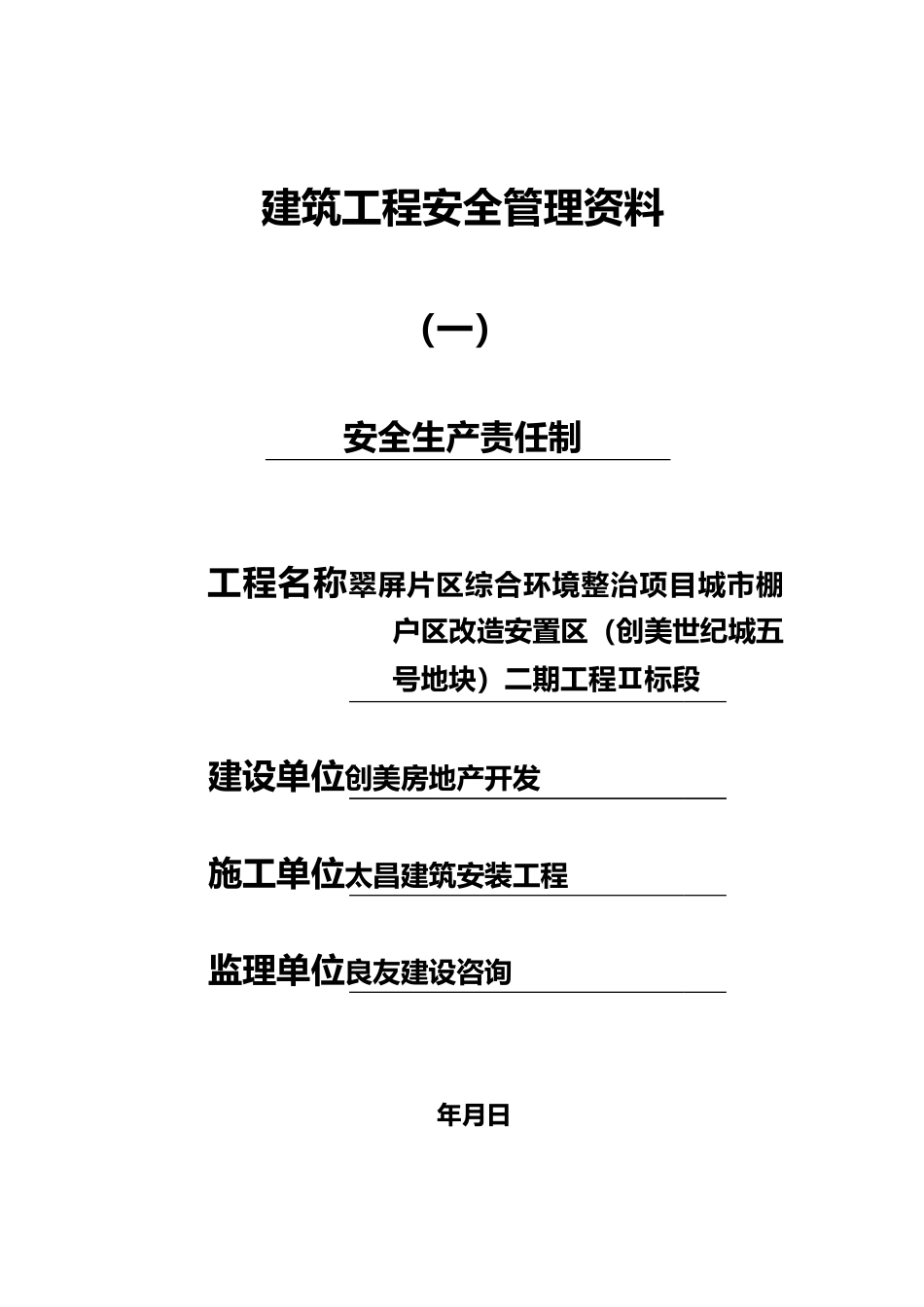 建筑工程安全管理资料

（一）

安全生产责任制

工程名称翠屏片区综合环境整治项目城市棚户区改造安置区（创美世纪城五号地块）二期工程Ⅱ标段

建设单位创美房地产开发

施工单位太昌建筑安装工程

监理单位良友建设咨询

年月日